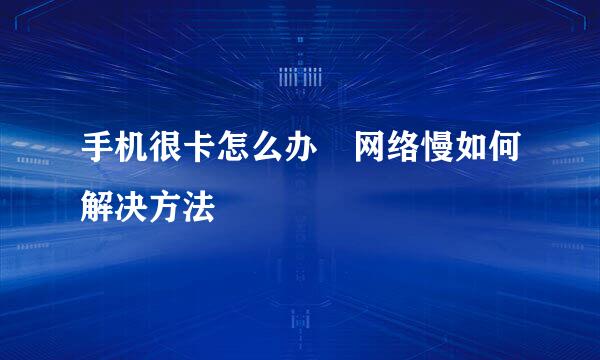 手机很卡怎么办　网络慢如何解决方法